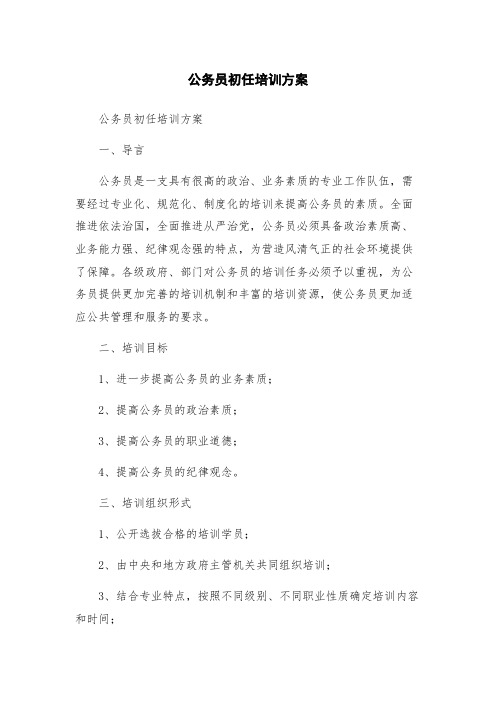 公务员初任培训方案

公务员初任培训方案

一、导言

公务员是一支具有很高的政治、业务素质的专业工作队伍，需要经过专业化、规范化、制度化的培训来提高公务员的素质。全面推进依法治国，全面推进从严治党，公务员必须具备政治素质高、业务能力强、纪律观念强的特点，为营造风清气正的社会环境提供了保障。各级政府、部门对公务员的培训任务必须予以重视，为公务员提供更加完善的培训机制和丰富的培训资源，使公务员更加适应公共管理和服务的要求。

二、培训目标

1、进一步提高公务员的业务素质；

2、提高公务员的政治素质；

3、提高公务员的职业道德；

4、提高公务员的纪律观念。

三、培训组织形式

1、公开选拔合格的培训学员；

2、由中央和地方政府主管机关共同组织培训；

3、结合专业特点，按照不同级别、不同职业性质确定培训内容和时间；